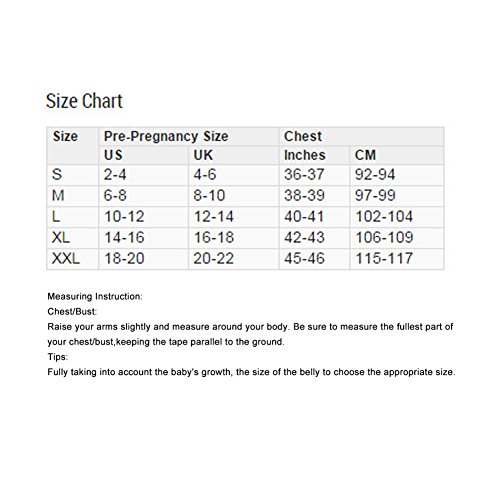 Size Chart

| Size | Pre-Pregnancy Size | | Chest | |
|---|---|---|---|---|
| | US | UK | Inches | CM |
| S | 2-4 | 4-6 | 36-37 | 92-94 |
| M | 6-8 | 8-10 | 38-39 | 97-99 |
| L | 10-12 | 12-14 | 40-41 | 102-104 |
| XL | 14-16 | 16-18 | 42-43 | 106-109 |
| XXL | 18-20 | 20-22 | 45-46 | 115-117 |

Measuring Instruction:
Chest/Bust:
Raise your arms slightly and measure around your body. Be sure to measure the fullest part of your chest/bust,keeping the tape parallel to the ground.
Tips:
Fully taking into account the baby's growth, the size of the belly to choose the appropriate size.